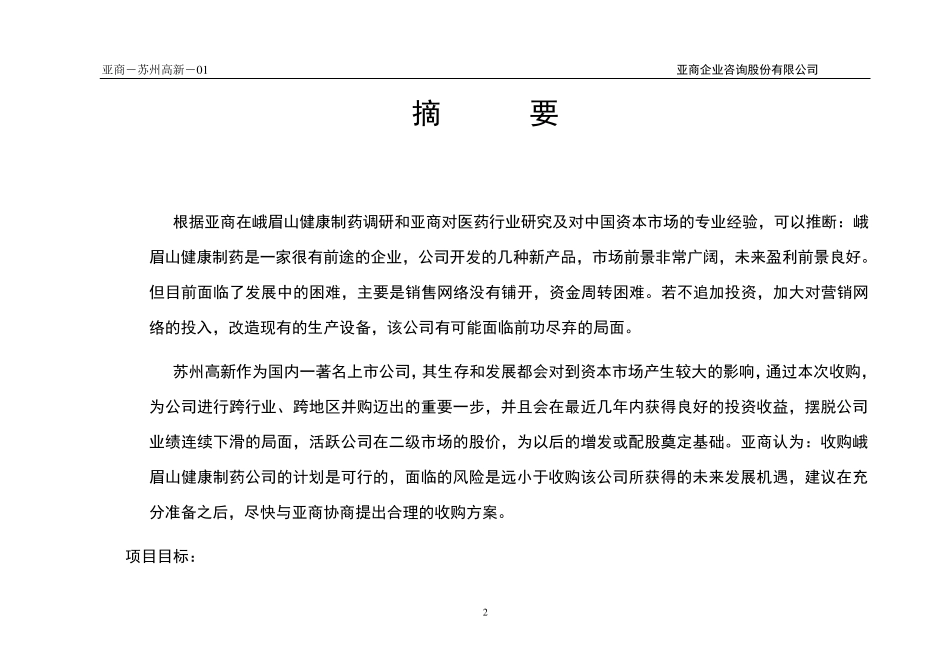 亚商－苏州高新－01

亚商企业咨询股份有限公司

摘　要

根据亚商在峨眉山健康制药调研和亚商对医药行业研究及对中国资本市场的专业经验，可以推断：峨眉山健康制药是一家很有前途的企业，公司开发的几种新产品，市场前景非常广阔，未来盈利前景良好。但目前面临了发展中的困难，主要是销售网络没有铺开，资金周转困难。若不追加投资，加大对营销网络的投入，改造现有的生产设备，该公司有可能面临前功尽弃的局面。

苏州高新作为国内一著名上市公司，其生存和发展都会对到资本市场产生较大的影响，通过本次收购，为公司进行跨行业、跨地区并购迈出的重要一步，并且会在最近几年内获得良好的投资收益，摆脱公司业绩连续下滑的局面，活跃公司在二级市场的股价，为以后的增发或配股奠定基础。亚商认为：收购峨眉山健康制药公司的计划是可行的，面临的风险是远小于收购该公司所获得的未来发展机遇，建议在充分准备之后，尽快与亚商协商提出合理的收购方案。

项目目标：

2